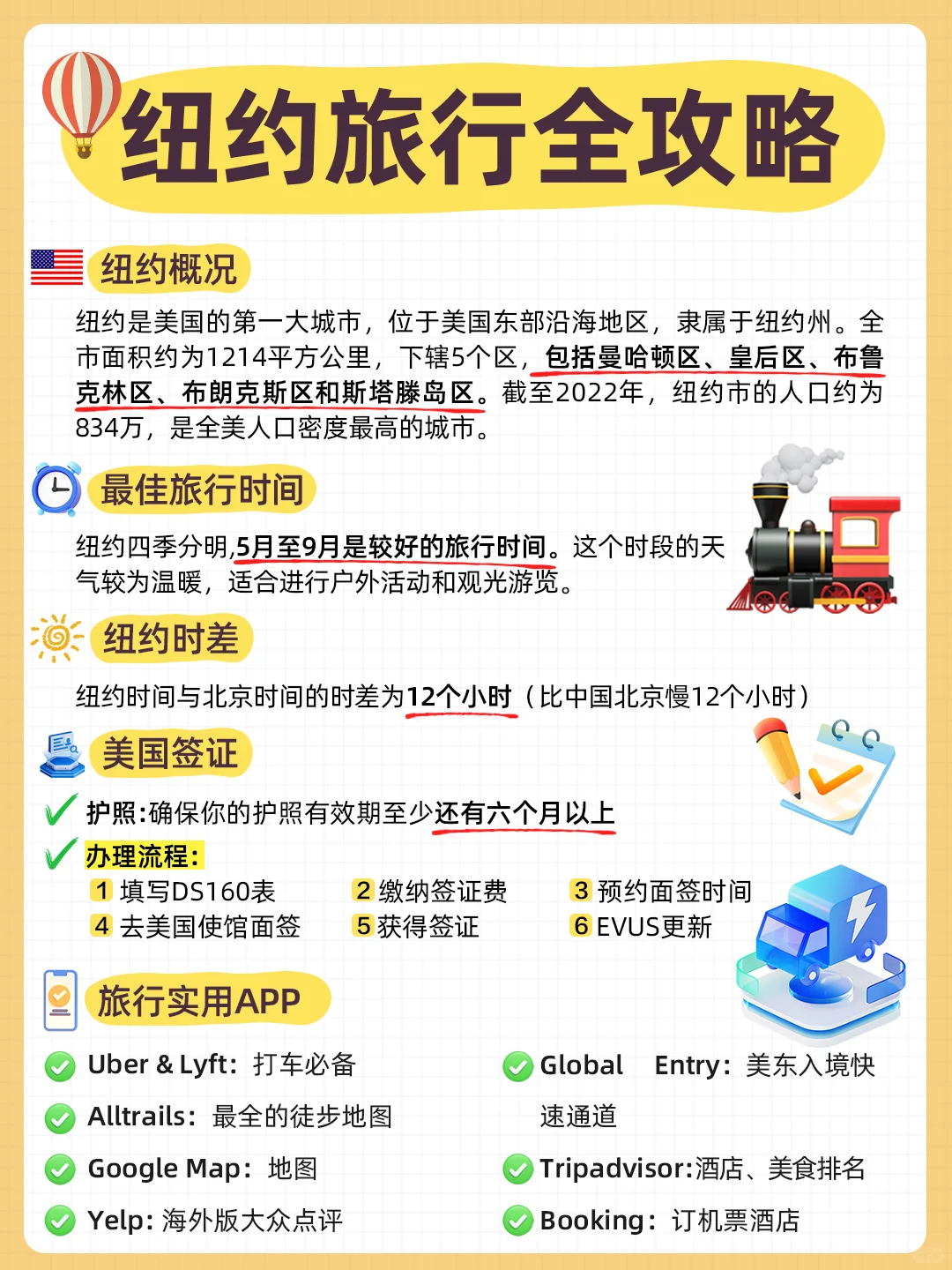 纽约旅行全攻略

纽约概况

纽约是美国的第一大城市，位于美国东部沿海地区，隶属于纽约州。全市面积约为1214平方公里，下辖5个区，包括曼哈顿区、皇后区、布鲁克林区、布朗克斯区和斯塔滕岛区。截至2022年，纽约市的人口约为834万，是全美人口密度最高的城市。

最佳旅行时间

纽约四季分明,5月至9月是较好的旅行时间。这个时段的天气较为温暖，适合进行户外活动和观光游览。

纽约时差

纽约时间与北京时间的时差为12个小时（比中国北京慢12个小时）

美国签证

护照:确保你的护照有效期至少还有六个月以上
办理流程:
1 填写DS160表
2 缴纳签证费
3 预约面签时间
4 去美国使馆面签
5 获得签证
6 EVUS更新

旅行实用APP

Uber & Lyft：打车必备
Alltrails：最全的徒步地图
Google Map：地图
Yelp: 海外版大众点评

Global Entry：美东入境快速通道
Tripadvisor:酒店、美食排名
Booking：订机票酒店